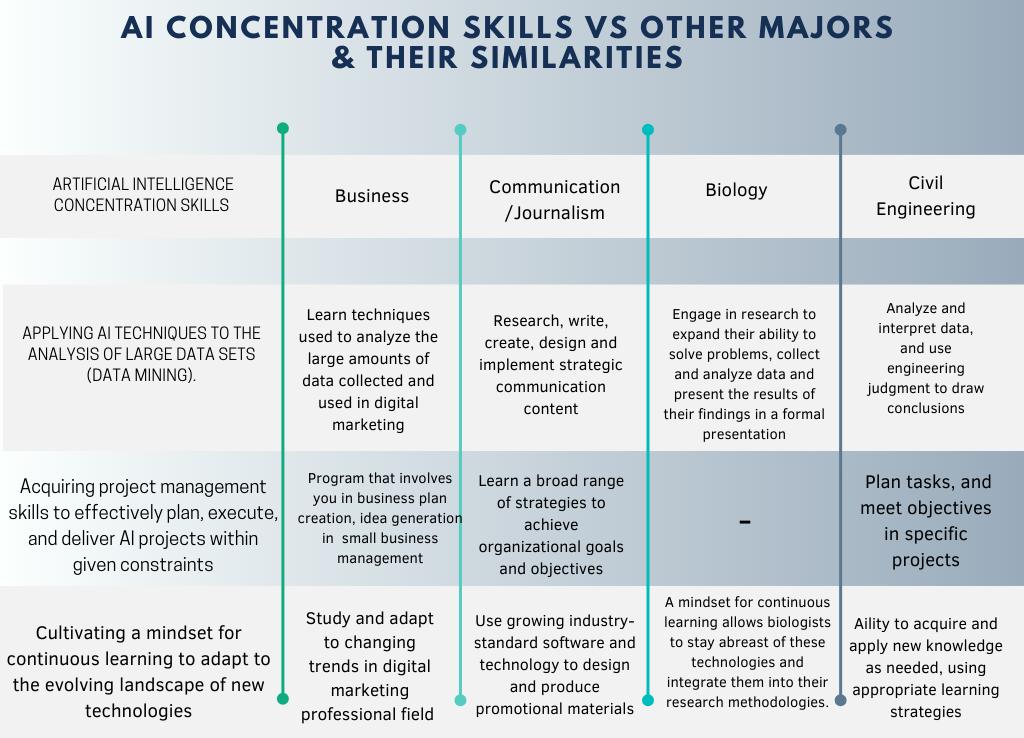 AI CONCENTRATION SKILLS VS OTHER MAJORS & THEIR SIMILARITIES

| ARTIFICIAL INTELLIGENCE CONCENTRATION SKILLS | Business | Communication /Journalism | Biology | Civil Engineering |
|---|---|---|---|---|
| APPLYING AI TECHNIQUES TO THE ANALYSIS OF LARGE DATA SETS (DATA MINING). | Learn techniques used to analyze the large amounts of data collected and used in digital marketing | Research, write, create, design and implement strategic communication content | Engage in research to expand their ability to solve problems, collect and analyze data and present the results of their findings in a formal presentation | Analyze and interpret data, and use engineering judgment to draw conclusions |
| Acquiring project management skills to effectively plan, execute, and deliver AI projects within given constraints | Program that involves you in business plan creation, idea generation in small business management | Learn a broad range of strategies to achieve organizational goals and objectives | - | Plan tasks, and meet objectives in specific projects |
| Cultivating a mindset for continuous learning to adapt to the evolving landscape of new technologies | Study and adapt to changing trends in digital marketing professional field | Use growing industry-standard software and technology to design and produce promotional materials | A mindset for continuous learning allows biologists to stay abreast of these technologies and integrate them into their research methodologies. | Aility to acquire and apply new knowledge as needed, using appropriate learning strategies |